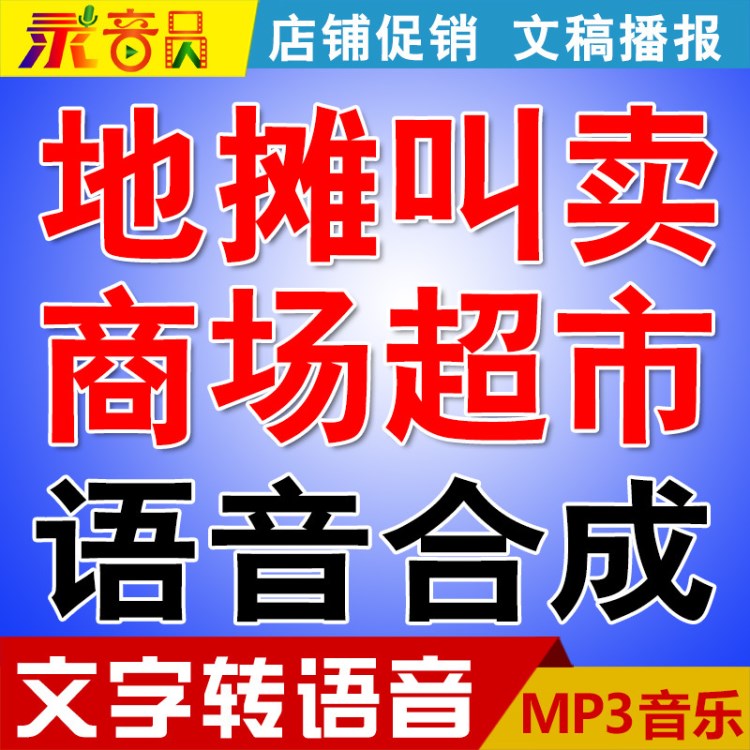 录音员

店铺促销 文稿播报

地摊叫卖
商场超市
语音合成

文字转语音

MP3音乐